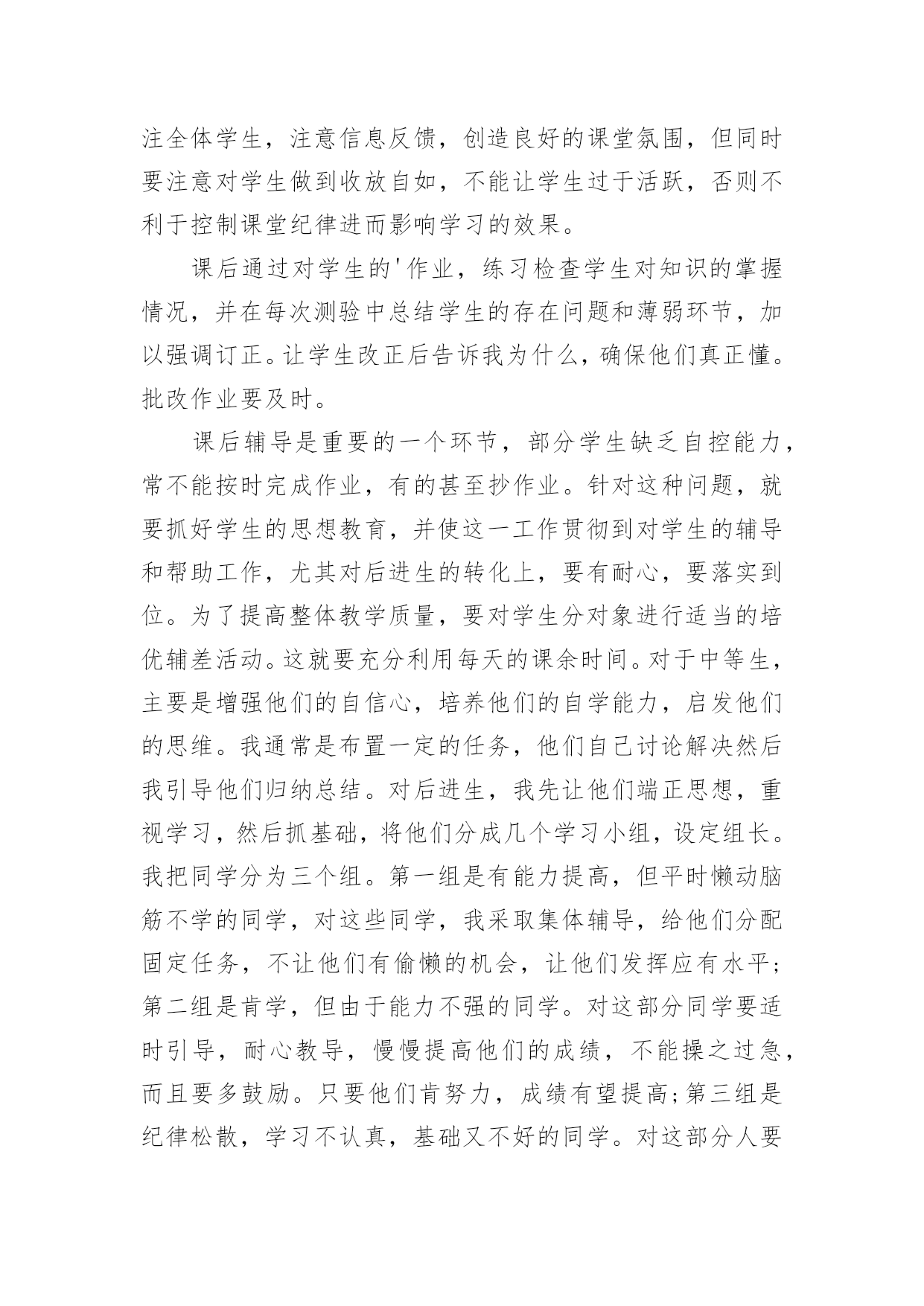 注全体学生，注意信息反馈，创造良好的课堂氛围，但同时要注意对学生做到收放自如，不能让学生过于活跃，否则不利于控制课堂纪律进而影响学习的效果。

课后通过对学生的'作业，练习检查学生对知识的掌握情况，并在每次测验中总结学生的存在问题和薄弱环节，加以强调订正。让学生改正后告诉我为什么，确保他们真正懂。批改作业要及时。

课后辅导是重要的一个环节，部分学生缺乏自控能力，常不能按时完成作业，有的甚至抄作业。针对这种问题，就要抓好学生的思想教育，并使这一工作贯彻到对学生的辅导和帮助工作，尤其对后进生的转化上，要有耐心，要落实到位。为了提高整体教学质量，要对学生分对象进行适当的培优辅差活动。这就要充分利用每天的课余时间。对于中等生，主要是增强他们的自信心，培养他们的自学能力，启发他们的思维。我通常是布置一定的任务，他们自己讨论解决然后我引导他们归纳总结。对后进生，我先让他们端正思想，重视学习，然后抓基础，将他们分成几个学习小组，设定组长。我把同学分为三个组。第一组是有能力提高，但平时懒动脑筋不学的同学，对这些同学，我采取集体辅导，给他们分配固定任务，不让他们有偷懒的机会，让他们发挥应有水平;第二组是肯学，但由于能力不强的同学。对这部分同学要适时引导，耐心教导，慢慢提高他们的成绩，不能操之过急，而且要多鼓励。只要他们肯努力，成绩有望提高;第三组是纪律松散，学习不认真，基础又不好的同学。对这部分人要